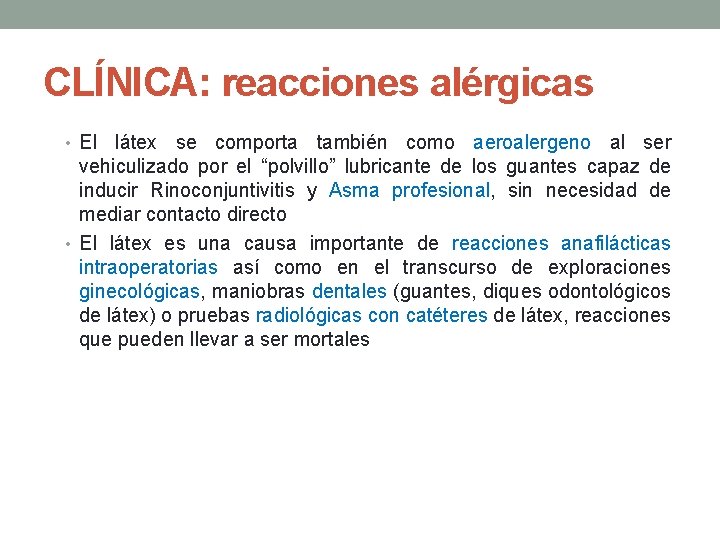 CLÍNICA: reacciones alérgicas

• El látex se comporta también como aeroalergeno al ser vehiculizado por el “polvillo” lubricante de los guantes capaz de inducir Rinoconjuntivitis y Asma profesional, sin necesidad de mediar contacto directo

• El látex es una causa importante de reacciones anafilácticas intraoperatorias así como en el transcurso de exploraciones ginecológicas, maniobras dentales (guantes, diques odontológicos de látex) o pruebas radiológicas con catéteres de látex, reacciones que pueden llevar a ser mortales